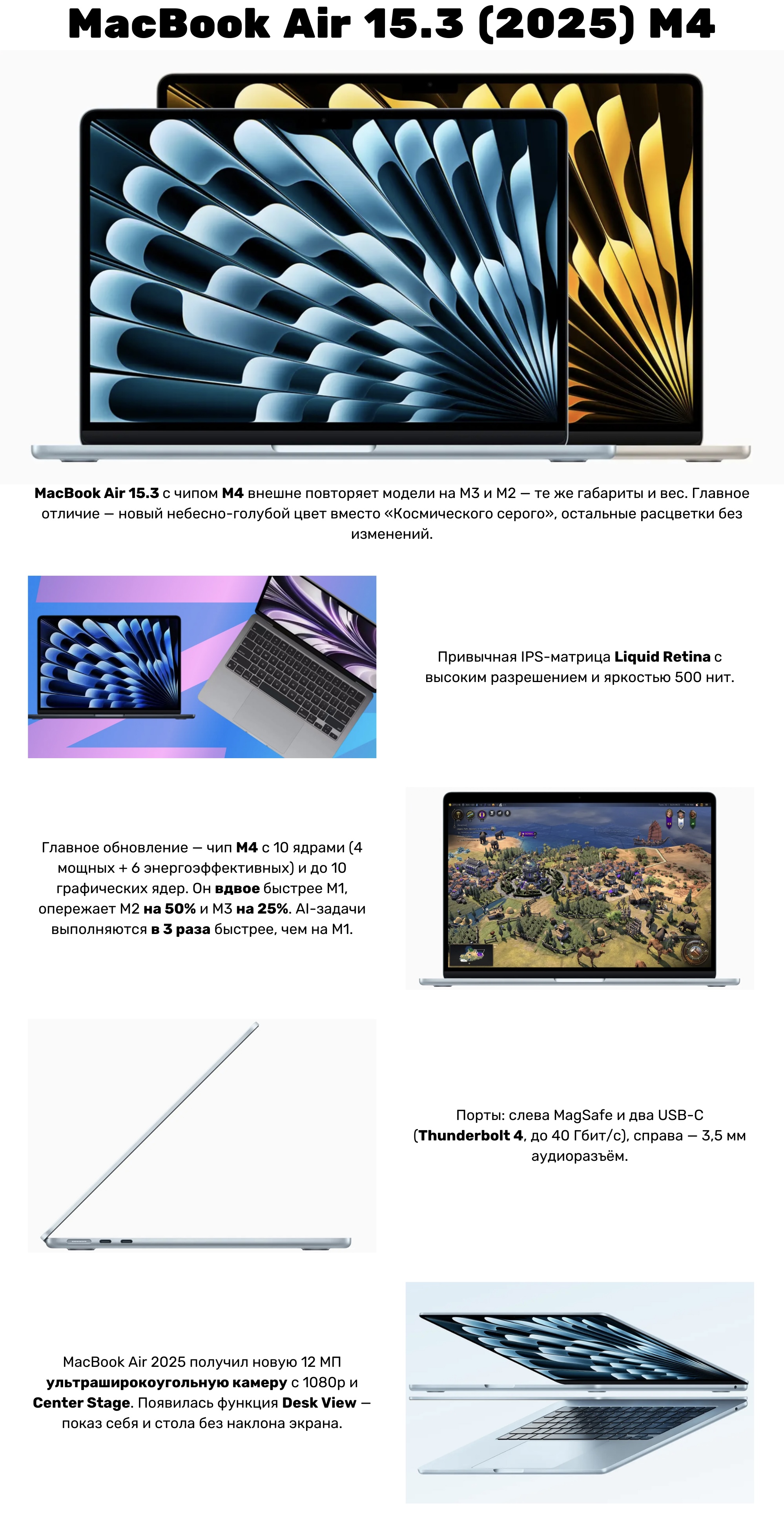 MacBook Air 15.3 (2025) M4

MacBook Air 15.3 с чипом M4 внешне повторяет модели на M3 и M2 — те же габариты и вес. Главное отличие — новый небесно-голубой цвет вместо «Космического серого», остальные расцветки без изменений.

Привычная IPS-матрица Liquid Retina с высоким разрешением и яркостью 500 нит.

Главное обновление — чип M4 с 10 ядрами (4 мощных + 6 энергоэффективных) и до 10 графических ядер. Он вдвое быстрее M1, опережает M2 на 50% и M3 на 25%. AI-задачи выполняются в 3 раза быстрее, чем на M1.

Порты: слева MagSafe и два USB-C (Thunderbolt 4, до 40 Гбит/с), справа — 3,5 мм аудиоразъём.

MacBook Air 2025 получил новую 12 МП ультраширокоугольную камеру с 1080p и Center Stage. Появилась функция Desk View — показ себя и стола без наклона экрана.